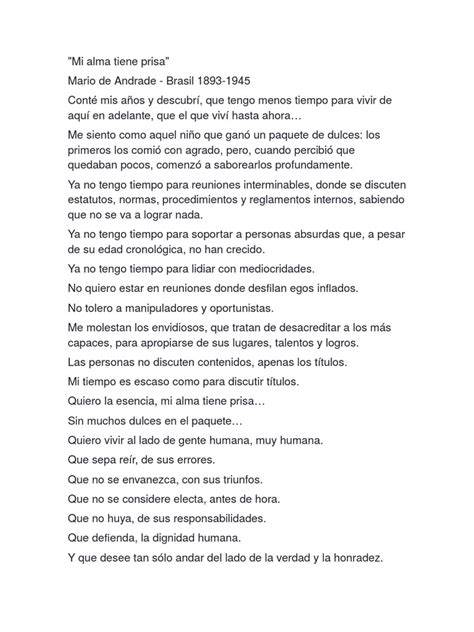 "Mi alma tiene prisa"

Mario de Andrade - Brasil 1893-1945

Conté mis años y descubrí, que tengo menos tiempo para vivir de aquí en adelante, que el que viví hasta ahora…

Me siento como aquel niño que ganó un paquete de dulces: los primeros los comió con agrado, pero, cuando percibió que quedaban pocos, comenzó a saborearlos profundamente.

Ya no tengo tiempo para reuniones interminables, donde se discuten estatutos, normas, procedimientos y reglamentos internos, sabiendo que no se va a lograr nada.

Ya no tengo tiempo para soportar a personas absurdas que, a pesar de su edad cronológica, no han crecido.

Ya no tengo tiempo para lidiar con mediocridades.

No quiero estar en reuniones donde desfilan egos inflados.

No tolero a manipuladores y oportunistas.

Me molestan los envidiosos, que tratan de desacreditar a los más capaces, para apropiarse de sus lugares, talentos y logros.

Las personas no discuten contenidos, apenas los títulos.

Mi tiempo es escaso como para discutir títulos.

Quiero la esencia, mi alma tiene prisa…

Sin muchos dulces en el paquete…

Quiero vivir al lado de gente humana, muy humana.

Que sepa reír, de sus errores.

Que no se envanezca, con sus triunfos.

Que no se considere electa, antes de hora.

Que no huya, de sus responsabilidades.

Que defienda, la dignidad humana.

Y que desee tan sólo andar del lado de la verdad y la honradez.